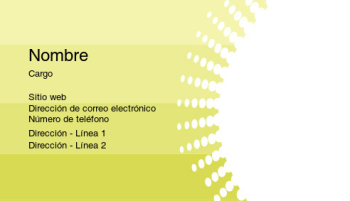 Nombre

Cargo

Sitio web
Dirección de correo electrónico
Número de teléfono
Dirección - Línea 1
Dirección - Línea 2